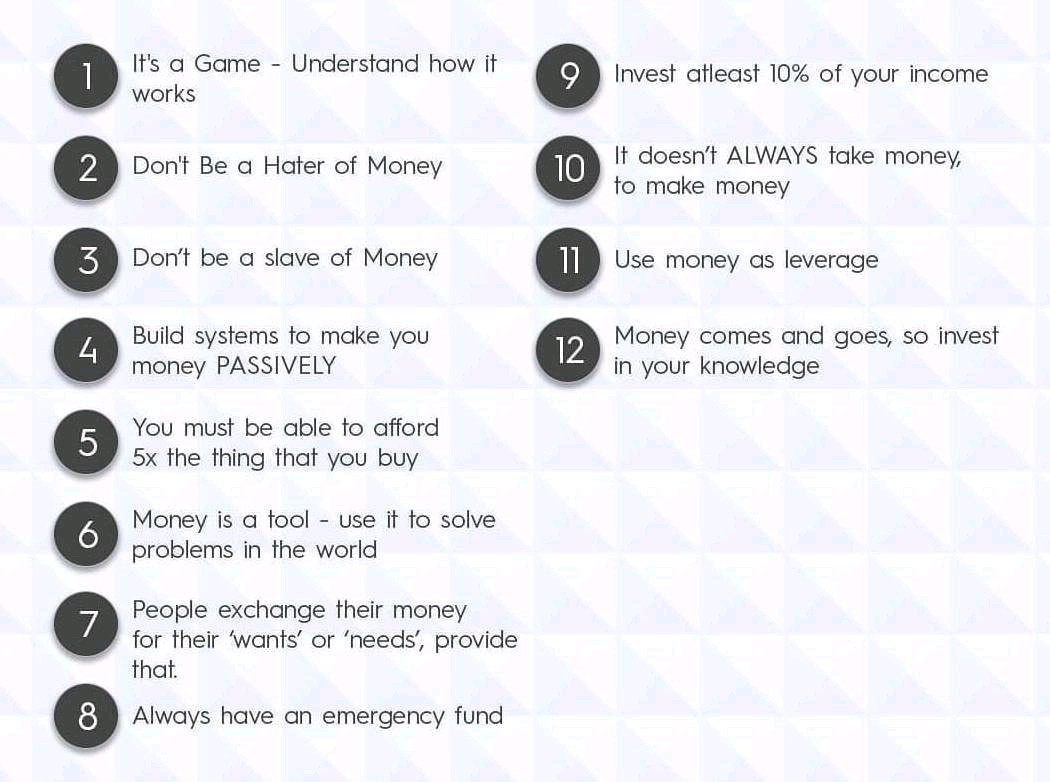 1 It's a Game - Understand how it works

2 Don't Be a Hater of Money

3 Don't be a slave of Money

4 Build systems to make you money PASSIVELY

5 You must be able to afford 5x the thing that you buy

6 Money is a tool - use it to solve problems in the world

7 People exchange their money for their 'wants' or 'needs', provide that.

8 Always have an emergency fund

9 Invest atleast 10% of your income

10 It doesn't ALWAYS take money, to make money

11 Use money as leverage

12 Money comes and goes, so invest in your knowledge